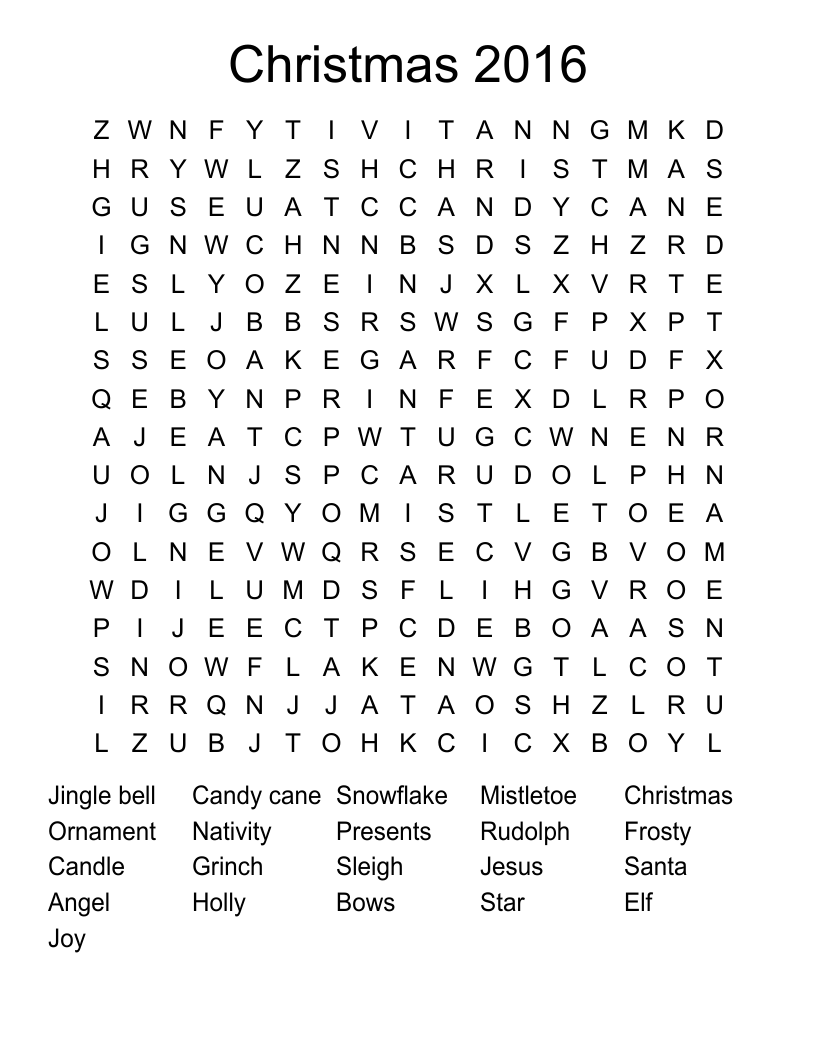 Christmas 2016

Z W N F Y T I V I T A N N G M K D
H R Y W L Z S H C H R I S T M A S
G U S E U A T C C A N D Y C A N E
I G N W C H N N B S D S Z H Z R D
E S L Y O Z E I N J X L X V R T E
L U L J B B S R S W S G F P X P T
S S E O A K E G A R F C F U D F X
Q E B Y N P R I N F E X D L R P O
A J E A T C P W T U G C W N E N R
U O L N J S P C A R U D O L P H N
J I G G Q Y O M I S T L E T O E A
O L N E V W Q R S E C V G B V O M
W D I L U M D S F L I H G V R O E
P I J E E C T P C D E B O A A S N
S N O W F L A K E N W G T L C O T
I R R Q N J J A T A O S H Z L R U
L Z U B J T O H K C I C X B O Y L

Jingle bell
Ornament
Candle
Angel
Joy

Candy cane
Nativity
Grinch
Holly

Snowflake
Presents
Sleigh
Bows

Mistletoe
Rudolph
Jesus
Star

Christmas
Frosty
Santa
Elf